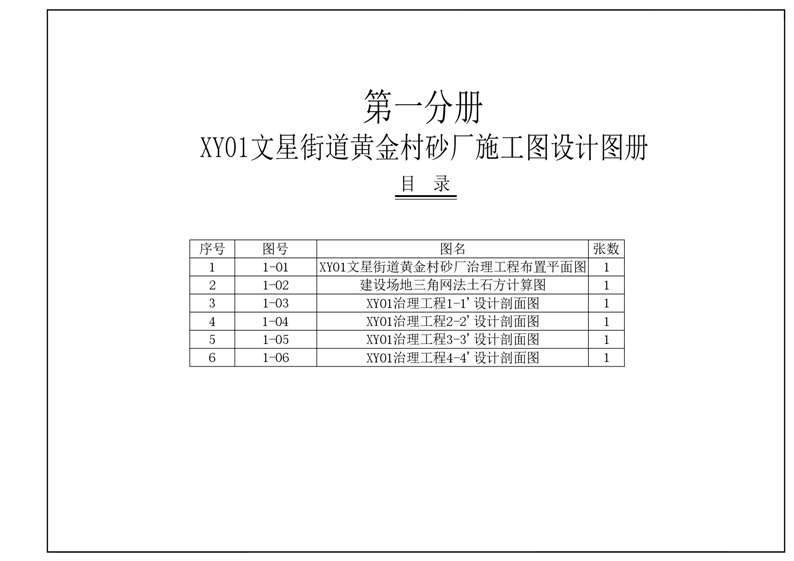 第一分册
XY01文星街道黄金村砂厂施工图设计图册

目 录

| 序号 | 图号 | 图名 | 张数 |
|---|---|---|---|
| 1 | 1-01 | XY01文星街道黄金村砂厂治理工程布置平面图 | 1 |
| 2 | 1-02 | 建设场地三角网法土石方计算图 | 1 |
| 3 | 1-03 | XY01治理工程1-1'设计剖面图 | 1 |
| 4 | 1-04 | XY01治理工程2-2'设计剖面图 | 1 |
| 5 | 1-05 | XY01治理工程3-3'设计剖面图 | 1 |
| 6 | 1-06 | XY01治理工程4-4'设计剖面图 | 1 |